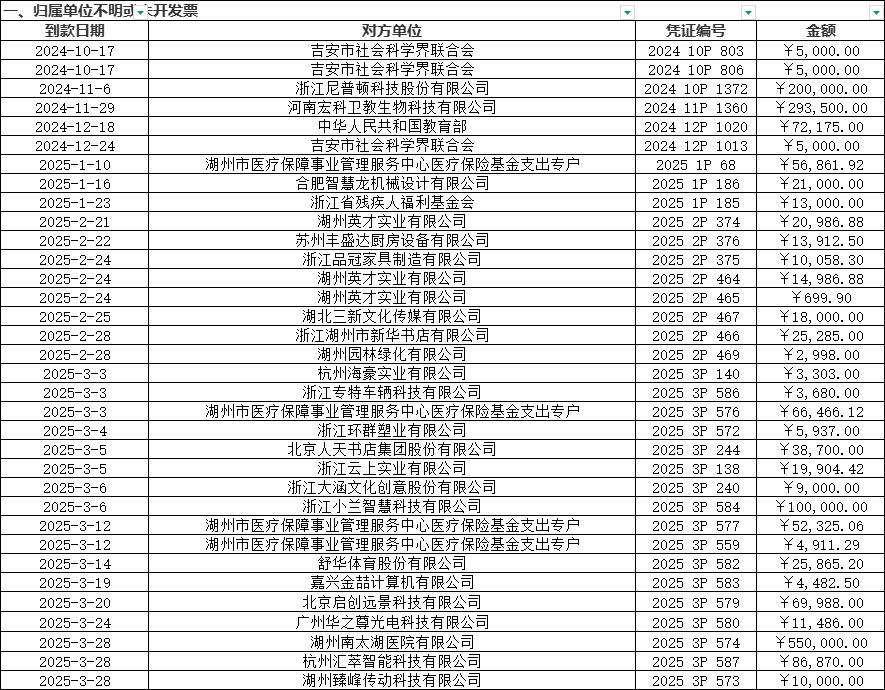 一、归属单位不明或未开发票

| 到款日期 | 对方单位 | 凭证编号 | 金额 |
|---|---|---|---|
| 2024-10-17 | 吉安市社会科学界联合会 | 2024 10P 803 | ￥5,000.00 |
| 2024-10-17 | 吉安市社会科学界联合会 | 2024 10P 806 | ￥5,000.00 |
| 2024-11-6 | 浙江尼普顿科技股份有限公司 | 2024 10P 1372 | ￥200,000.00 |
| 2024-11-29 | 河南宏科卫教生物科技有限公司 | 2024 11P 1360 | ￥293,500.00 |
| 2024-12-18 | 中华人民共和国教育部 | 2024 12P 1020 | ￥72,175.00 |
| 2024-12-24 | 吉安市社会科学界联合会 | 2024 12P 1013 | ￥5,000.00 |
| 2025-1-10 | 湖州市医疗保障事业管理服务中心医疗保险基金支出专户 | 2025 1P 68 | ￥56,861.92 |
| 2025-1-16 | 合肥智慧龙机械设计有限公司 | 2025 1P 186 | ￥21,000.00 |
| 2025-1-23 | 浙江省残疾人福利基金会 | 2025 1P 185 | ￥13,000.00 |
| 2025-2-21 | 湖州英才实业有限公司 | 2025 2P 374 | ￥20,986.88 |
| 2025-2-22 | 苏州丰盛达厨房设备有限公司 | 2025 2P 376 | ￥13,912.50 |
| 2025-2-24 | 浙江品冠家具制造有限公司 | 2025 2P 375 | ￥10,058.30 |
| 2025-2-24 | 湖州英才实业有限公司 | 2025 2P 464 | ￥14,986.88 |
| 2025-2-24 | 湖州英才实业有限公司 | 2025 2P 465 | ￥699.90 |
| 2025-2-25 | 湖北三新文化传媒有限公司 | 2025 2P 467 | ￥18,000.00 |
| 2025-2-28 | 浙江湖州市新华书店有限公司 | 2025 2P 466 | ￥25,285.00 |
| 2025-2-28 | 湖州园林绿化有限公司 | 2025 2P 469 | ￥2,998.00 |
| 2025-3-3 | 杭州海豪实业有限公司 | 2025 3P 140 | ￥3,303.00 |
| 2025-3-3 | 浙江专特车辆科技有限公司 | 2025 3P 586 | ￥3,680.00 |
| 2025-3-3 | 湖州市医疗保障事业管理服务中心医疗保险基金支出专户 | 2025 3P 576 | ￥66,466.12 |
| 2025-3-4 | 浙江环群塑业有限公司 | 2025 3P 572 | ￥5,937.00 |
| 2025-3-5 | 北京人天书店集团股份有限公司 | 2025 3P 244 | ￥38,700.00 |
| 2025-3-5 | 浙江云上实业有限公司 | 2025 3P 138 | ￥19,904.42 |
| 2025-3-6 | 浙江大涵文化创意股份有限公司 | 2025 3P 240 | ￥9,000.00 |
| 2025-3-6 | 浙江小兰智慧科技有限公司 | 2025 3P 584 | ￥100,000.00 |
| 2025-3-12 | 湖州市医疗保障事业管理服务中心医疗保险基金支出专户 | 2025 3P 577 | ￥52,325.06 |
| 2025-3-12 | 湖州市医疗保障事业管理服务中心医疗保险基金支出专户 | 2025 3P 559 | ￥4,911.29 |
| 2025-3-14 | 舒华体育股份有限公司 | 2025 3P 582 | ￥25,865.20 |
| 2025-3-19 | 嘉兴金喆计算机有限公司 | 2025 3P 583 | ￥4,482.50 |
| 2025-3-20 | 北京启创远景科技有限公司 | 2025 3P 579 | ￥69,988.00 |
| 2025-3-24 | 广州华之尊光电科技有限公司 | 2025 3P 580 | ￥11,486.00 |
| 2025-3-28 | 湖州南太湖医院有限公司 | 2025 3P 574 | ￥550,000.00 |
| 2025-3-28 | 杭州汇萃智能科技有限公司 | 2025 3P 587 | ￥86,870.00 |
| 2025-3-28 | 湖州臻峰传动科技有限公司 | 2025 3P 573 | ￥10,000.00 |